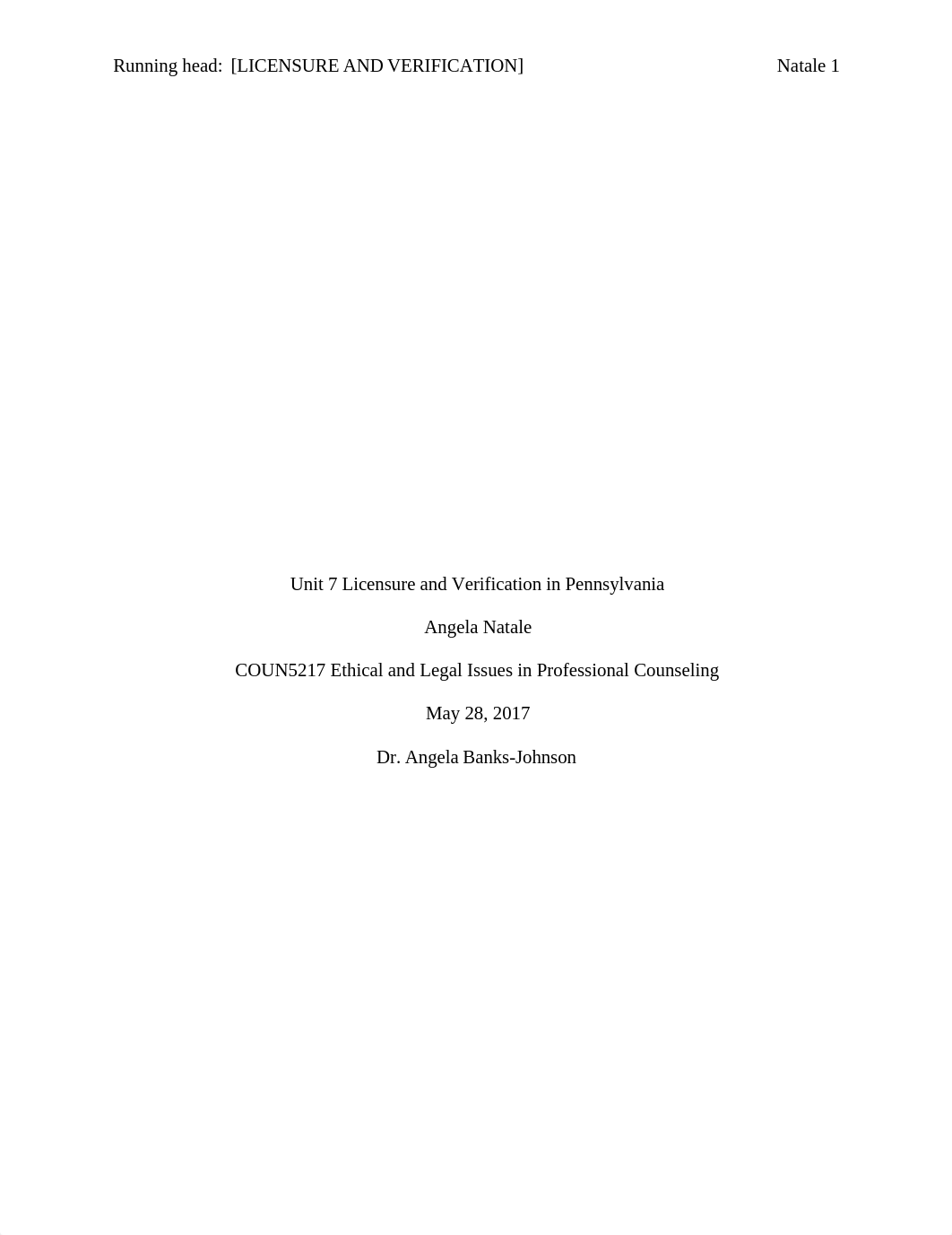 Running head: [LICENSURE AND VERIFICATION] Natale 1

Unit 7 Licensure and Verification in Pennsylvania

Angela Natale

COUN5217 Ethical and Legal Issues in Professional Counseling

May 28, 2017

Dr. Angela Banks-Johnson